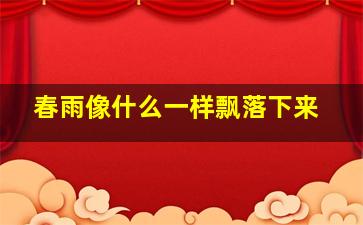 春雨像什么一样飘落下来